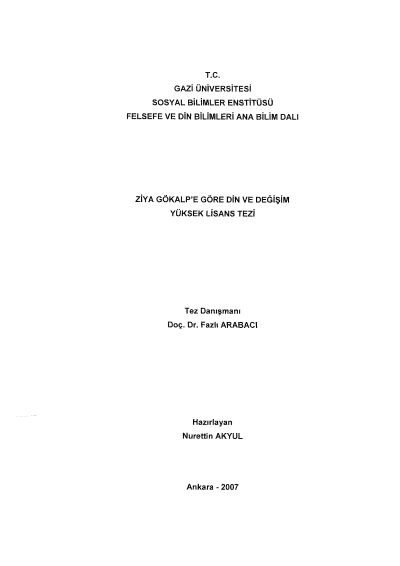 T.C.
GAZİ ÜNİVERSİTESİ
SOSYAL BİLİMLER ENSTİTÜSÜ
FELSEFE VE DİN BİLİMLERİ ANA BİLİM DALI

ZİYA GÖKALP'E GÖRE DİN VE DEĞİŞİM
YÜKSEK LİSANS TEZİ

Tez Danışmanı
Doç. Dr. Fazlı ARABACI

Hazırlayan
Nurettin AKYUL

Ankara - 2007